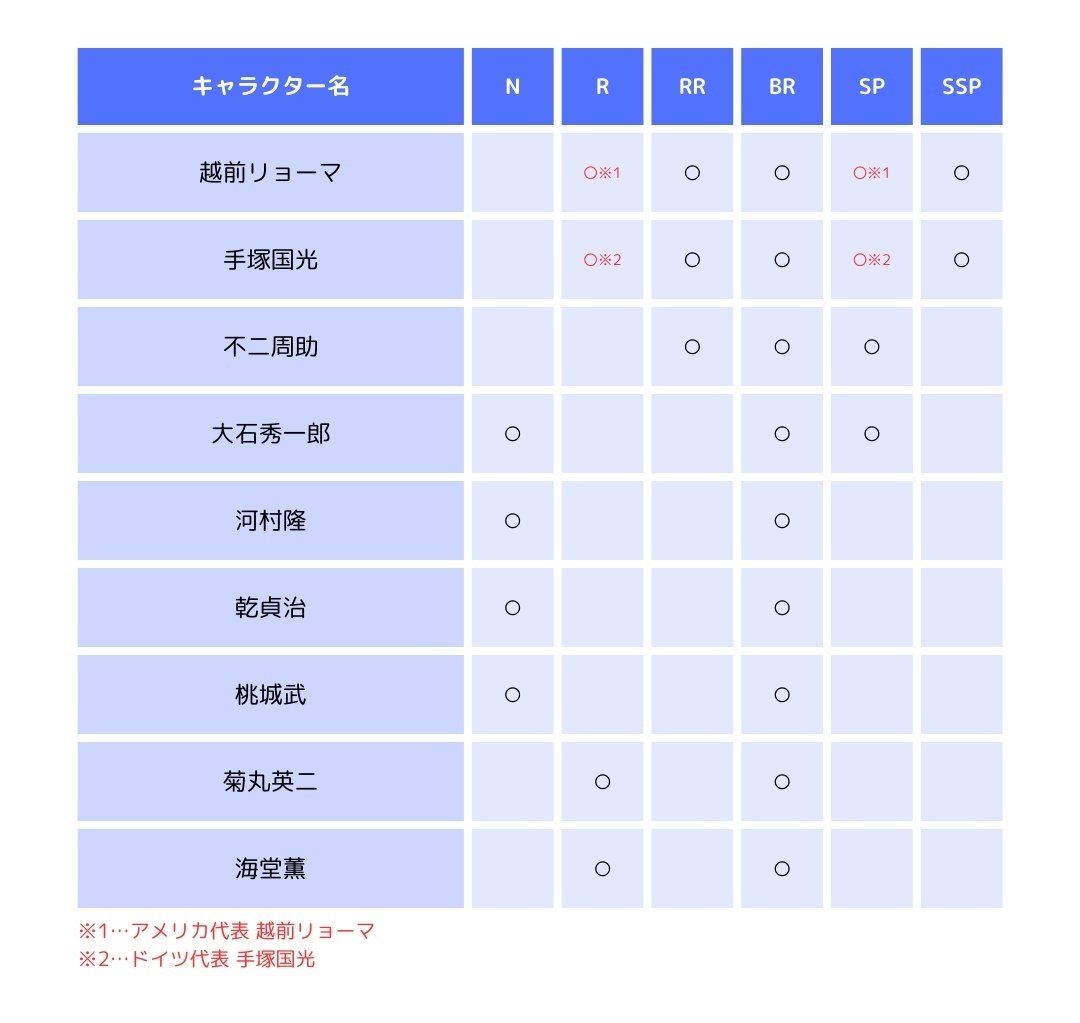 | キャラクター名 | N | R | RR | BR | SP | SSP |
|---|---|---|---|---|---|---|
| 越前リョーマ |  | ○※1 | ○ | ○ | ○※1 | ○ |
| 手塚国光 |  | ○※2 | ○ | ○ | ○※2 | ○ |
| 不二周助 |  |  | ○ | ○ | ○ |  |
| 大石秀一郎 | ○ |  |  | ○ | ○ |  |
| 河村隆 | ○ |  |  | ○ |  |  |
| 乾貞治 | ○ |  |  | ○ |  |  |
| 桃城武 | ○ |  |  | ○ |  |  |
| 菊丸英二 |  | ○ |  | ○ |  |  |
| 海堂薫 |  | ○ |  | ○ |  |  |

※1…アメリカ代表 越前リョーマ
※2…ドイツ代表 手塚国光